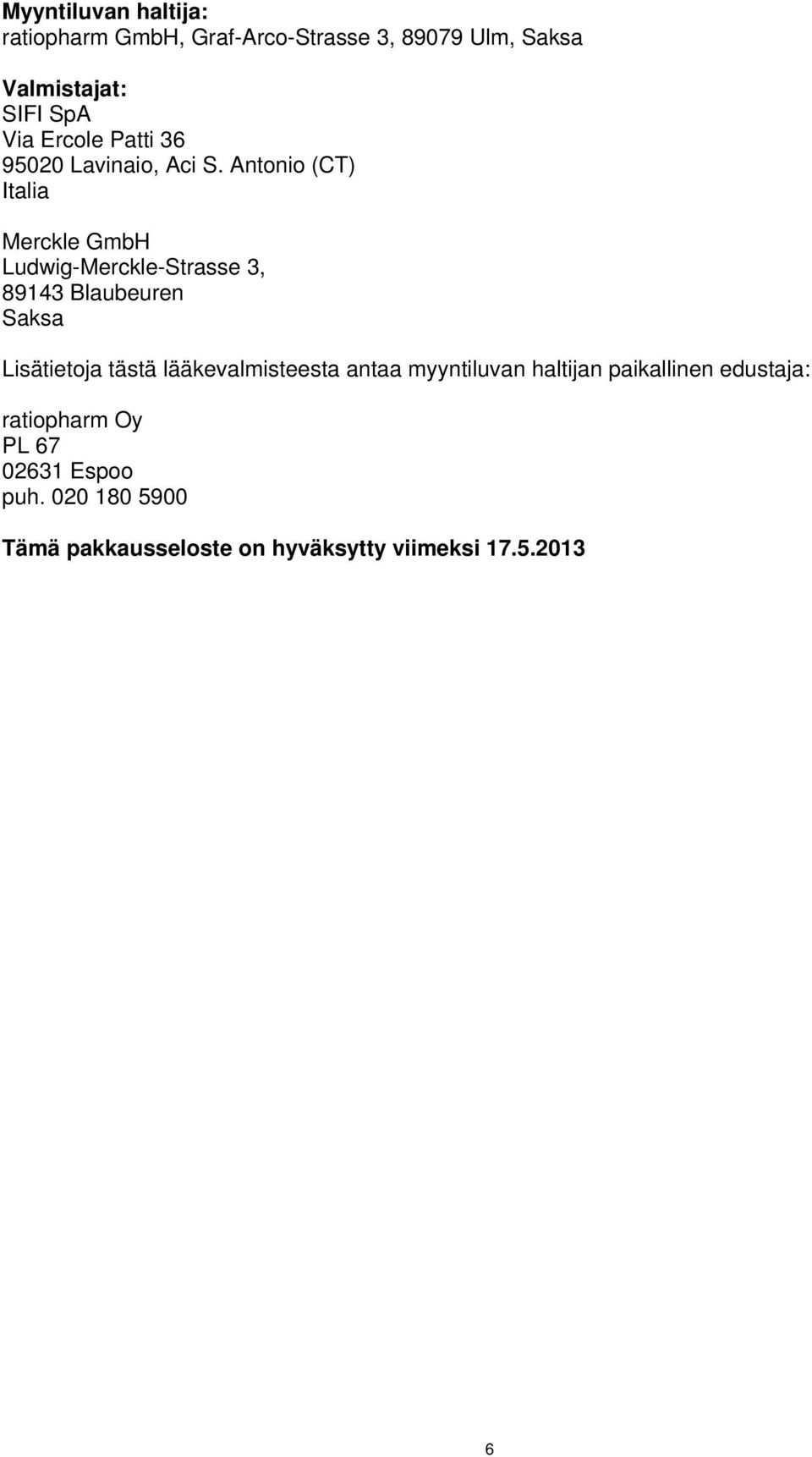 Myyntiluvan haltija:
ratiopharm GmbH, Graf-Arco-Strasse 3, 89079 Ulm, Saksa

Valmistajat:
SIFI SpA
Via Ercole Patti 36
95020 Lavinaio, Aci S. Antonio (CT)
Italia

Merckle GmbH
Ludwig-Merckle-Strasse 3,
89143 Blaubeuren
Saksa

Lisätietoja tästä lääkevalmisteesta antaa myyntiluvan haltijan paikallinen edustaja:

ratiopharm Oy
PL 67
02631 Espoo
puh. 020 180 5900

Tämä pakkausseloste on hyväksytty viimeksi 17.5.2013

6